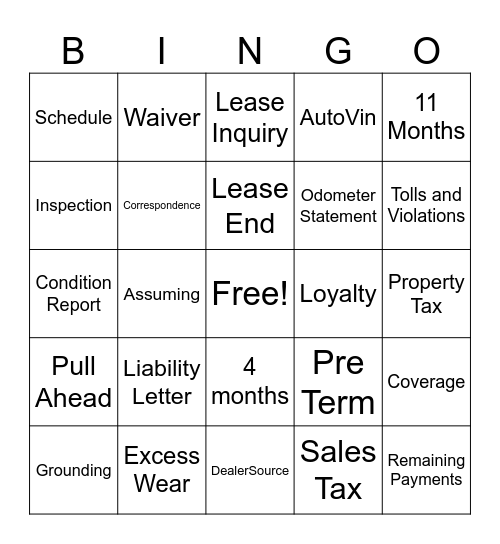 | B | I | N | G | O |
|---|---|---|---|---|
| Schedule | Waiver | Lease Inquiry | AutoVin | 11 Months |
| Inspection | Correspondence | Lease End | Odometer Statement | Tolls and Violations |
| Condition Report | Assuming | Free! | Loyalty | Property Tax |
| Pull Ahead | Liability Letter | 4 months | Pre Term | Coverage |
| Grounding | Excess Wear | DealerSource | Sales Tax | Remaining Payments |